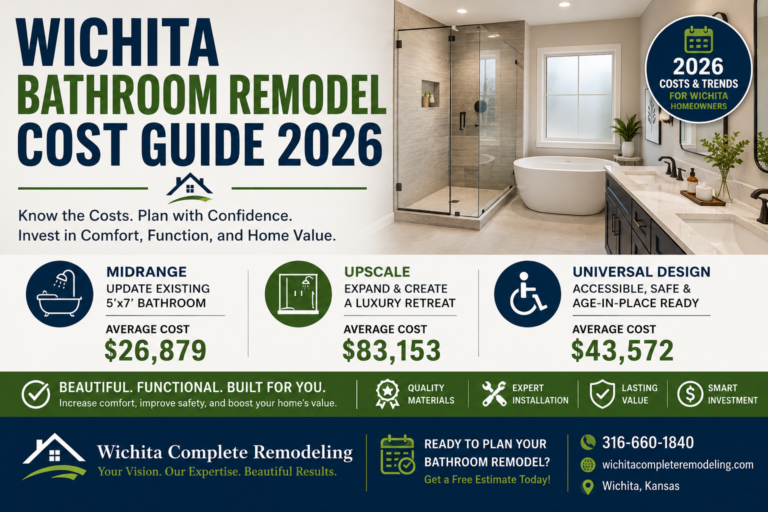 WICHITA
BATHROOM REMODEL
COST GUIDE 2026

2026
COSTS & TRENDS
FOR WICHITA HOMEOWNERS

Know the Costs. Plan with Confidence.
Invest in Comfort, Function, and Home Value.

MIDRANGE
UPDATE EXISTING 5'x7' BATHROOM
AVERAGE COST
$26,879

UPSCALE
EXPAND & CREATE A LUXURY RETREAT
AVERAGE COST
$83,153

UNIVERSAL DESIGN
ACCESSIBLE, SAFE & AGE-IN-PLACE READY
AVERAGE COST
$43,572

BEAUTIFUL. FUNCTIONAL. BUILT FOR YOU.
Increase comfort, improve safety, and boost your home's value.

QUALITY MATERIALS

EXPERT INSTALLATION

LASTING VALUE

SMART INVESTMENT

Wichita Complete Remodeling
Your Vision. Our Expertise. Beautiful Results.

READY TO PLAN YOUR BATHROOM REMODEL?
Get a Free Estimate Today!

316-660-1840
wichitacompleteremodeling.com
Wichita, Kansas